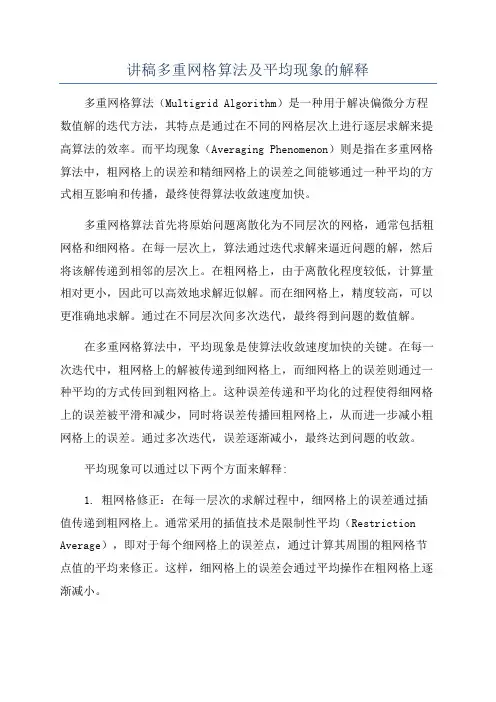 讲稿多重网格算法及平均现象的解释

多重网格算法（Multigrid Algorithm）是一种用于解决偏微分方程数值解的迭代方法，其特点是通过在不同的网格层次上进行逐层求解来提高算法的效率。而平均现象（Averaging Phenomenon）则是指在多重网格算法中，粗网格上的误差和精细网格上的误差之间能够通过一种平均的方式相互影响和传播，最终使得算法收敛速度加快。

多重网格算法首先将原始问题离散化为不同层次的网格，通常包括粗网格和细网格。在每一层次上，算法通过迭代求解来逼近问题的解，然后将该解传递到相邻的层次上。在粗网格上，由于离散化程度较低，计算量相对更小，因此可以高效地求解近似解。而在细网格上，精度较高，可以更准确地求解。通过在不同层次间多次迭代，最终得到问题的数值解。

在多重网格算法中，平均现象是使算法收敛速度加快的关键。在每一次迭代中，粗网格上的解被传递到细网格上，而细网格上的误差则通过一种平均的方式传回到粗网格上。这种误差传递和平均化的过程使得细网格上的误差被平滑和减少，同时将误差传播回粗网格上，从而进一步减小粗网格上的误差。通过多次迭代，误差逐渐减小，最终达到问题的收敛。

平均现象可以通过以下两个方面来解释：

1. 粗网格修正：在每一层次的求解过程中，细网格上的误差通过插值传递到粗网格上。通常采用的插值技术是限制性平均（Restriction Average），即对于每个细网格上的误差点，通过计算其周围的粗网格节点值的平均来修正。这样，细网格上的误差会通过平均操作在粗网格上逐渐减小。